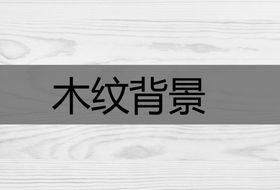 木纹背景